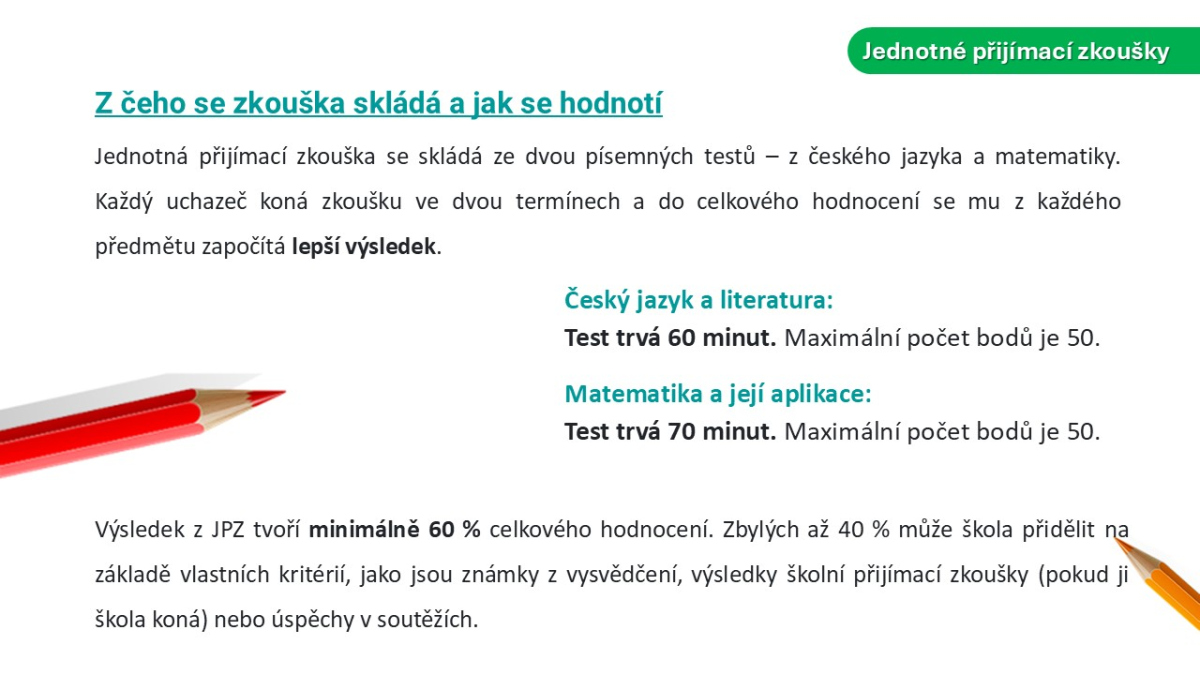 Jednotné přijímací zkoušky

Z čeho se zkouška skládá a jak se hodnotí

Jednotná přijímací zkouška se skládá ze dvou písemných testů – z českého jazyka a matematiky. Každý uchazeč koná zkoušku ve dvou termínech a do celkového hodnocení se mu z každého předmětu započítá lepší výsledek.

Český jazyk a literatura:
Test trvá 60 minut. Maximální počet bodů je 50.

Matematika a její aplikace:
Test trvá 70 minut. Maximální počet bodů je 50.

Výsledek z JPZ tvoří minimálně 60 % celkového hodnocení. Zbylých až 40 % může škola přidělit na základě vlastních kritérií, jako jsou známky z vysvědčení, výsledky školní přijímací zkoušky (pokud ji škola koná) nebo úspěchy v soutěžích.